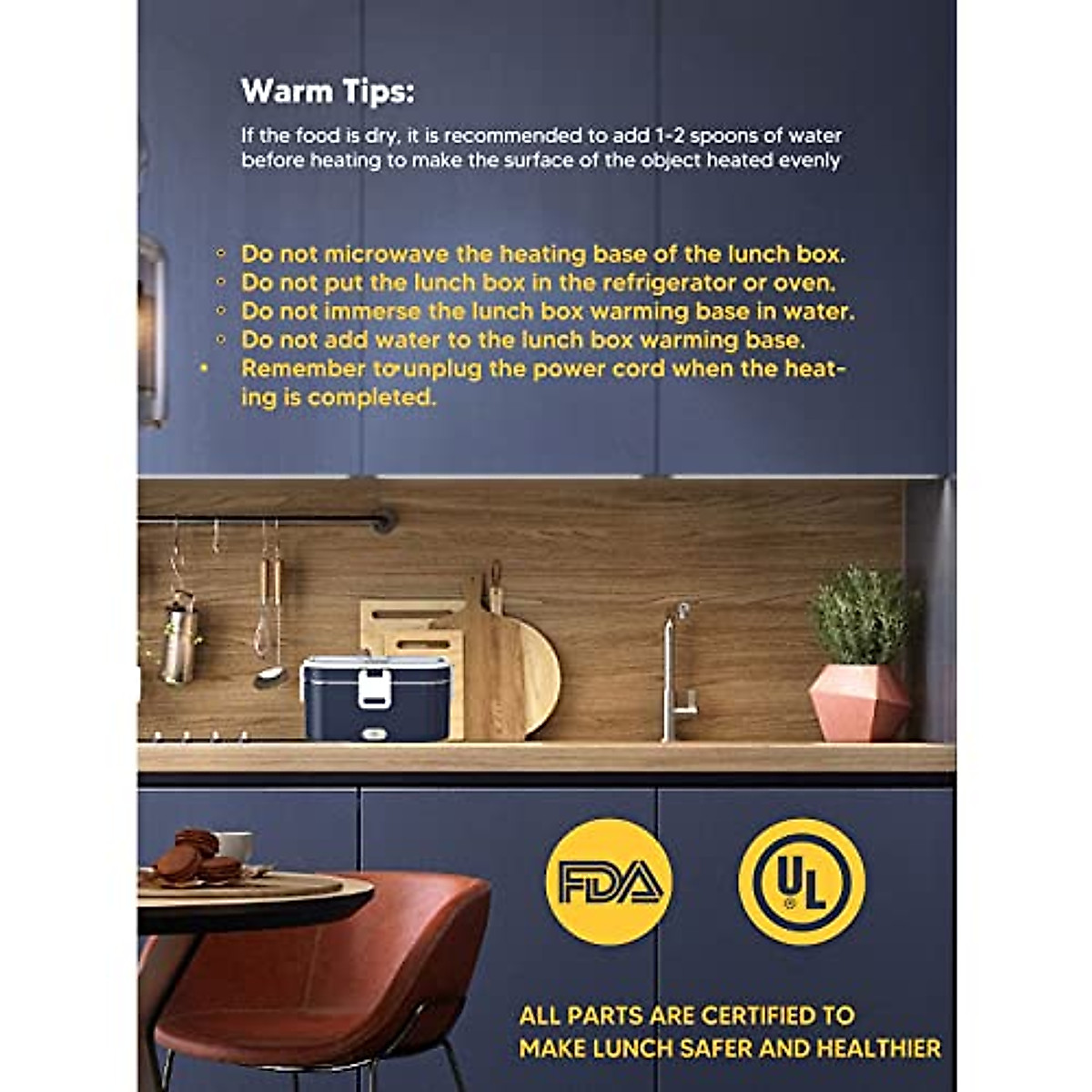 Warm Tips:

If the food is dry, it is recommended to add 1-2 spoons of water before heating to make the surface of the object heated evenly

• Do not microwave the heating base of the lunch box.
• Do not put the lunch box in the refrigerator or oven.
• Do not immerse the lunch box warming base in water.
• Do not add water to the lunch box warming base.
• Remember to unplug the power cord when the heating is completed.

FDA

UL

ALL PARTS ARE CERTIFIED TO MAKE LUNCH SAFER AND HEALTHIER